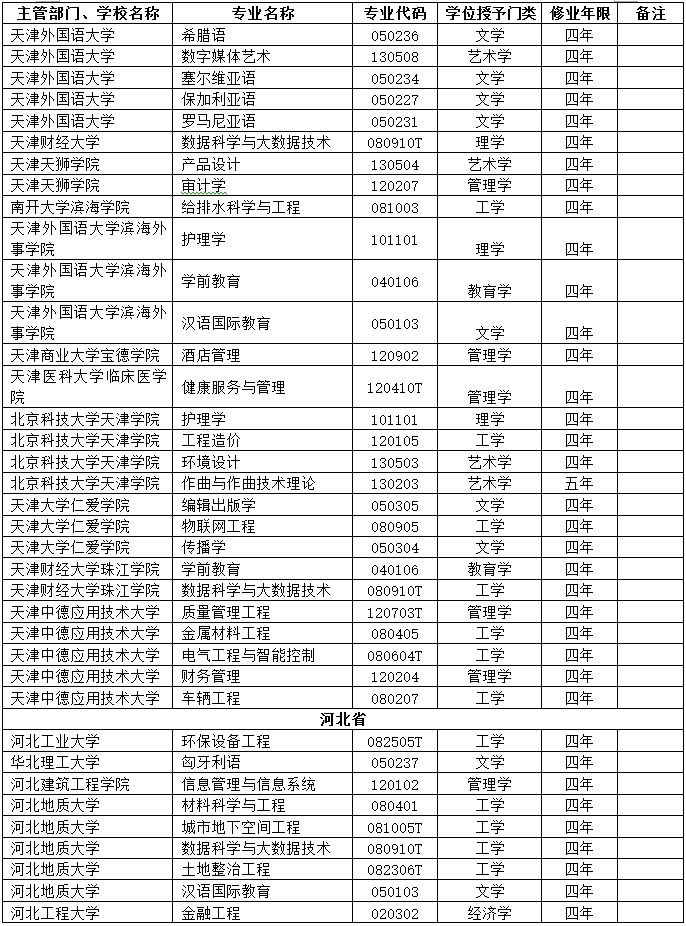 | 主管部门、学校名称 | 专业名称 | 专业代码 | 学位授予门类 | 修业年限 | 备注 |
|---|---|---|---|---|---|
| 天津外国语大学 | 希腊语 | 050236 | 文学 | 四年 | |
| 天津外国语大学 | 数字媒体艺术 | 130508 | 艺术学 | 四年 | |
| 天津外国语大学 | 塞尔维亚语 | 050234 | 文学 | 四年 | |
| 天津外国语大学 | 保加利亚语 | 050227 | 文学 | 四年 | |
| 天津外国语大学 | 罗马尼亚语 | 050231 | 文学 | 四年 | |
| 天津财经大学 | 数据科学与大数据技术 | 080910T | 理学 | 四年 | |
| 天津天狮学院 | 产品设计 | 130504 | 艺术学 | 四年 | |
| 天津天狮学院 | 审计学 | 120207 | 管理学 | 四年 | |
| 南开大学滨海学院 | 给排水科学与工程 | 081003 | 工学 | 四年 | |
| 天津外国语大学滨海外事学院 | 护理学 | 101101 | 理学 | 四年 | |
| 天津外国语大学滨海外事学院 | 学前教育 | 040106 | 教育学 | 四年 | |
| 天津外国语大学滨海外事学院 | 汉语国际教育 | 050103 | 文学 | 四年 | |
| 天津商业大学宝德学院 | 酒店管理 | 120902 | 管理学 | 四年 | |
| 天津医科大学临床医学院 | 健康服务与管理 | 120410T | 管理学 | 四年 | |
| 北京科技大学天津学院 | 护理学 | 101101 | 理学 | 四年 | |
| 北京科技大学天津学院 | 工程造价 | 120105 | 工学 | 四年 | |
| 北京科技大学天津学院 | 环境设计 | 130503 | 艺术学 | 四年 | |
| 北京科技大学天津学院 | 作曲与作曲技术理论 | 130203 | 艺术学 | 五年 | |
| 天津大学仁爱学院 | 编辑出版学 | 050305 | 文学 | 四年 | |
| 天津大学仁爱学院 | 物联网工程 | 080905 | 工学 | 四年 | |
| 天津大学仁爱学院 | 传播学 | 050304 | 文学 | 四年 | |
| 天津财经大学珠江学院 | 学前教育 | 040106 | 教育学 | 四年 | |
| 天津财经大学珠江学院 | 数据科学与大数据技术 | 080910T | 工学 | 四年 | |
| 天津中德应用技术大学 | 质量管理工程 | 120703T | 管理学 | 四年 | |
| 天津中德应用技术大学 | 金属材料工程 | 080405 | 工学 | 四年 | |
| 天津中德应用技术大学 | 电气工程与智能控制 | 080604T | 工学 | 四年 | |
| 天津中德应用技术大学 | 财务管理 | 120204 | 管理学 | 四年 | |
| 天津中德应用技术大学 | 车辆工程 | 080207 | 工学 | 四年 | |
| 河北省 | | | | | |
| 河北工业大学 | 环保设备工程 | 082505T | 工学 | 四年 | |
| 华北理工大学 | 匈牙利语 | 050237 | 文学 | 四年 | |
| 河北建筑工程学院 | 信息管理与信息系统 | 120102 | 管理学 | 四年 | |
| 河北地质大学 | 材料科学与工程 | 080401 | 工学 | 四年 | |
| 河北地质大学 | 城市地下空间工程 | 081005T | 工学 | 四年 | |
| 河北地质大学 | 数据科学与大数据技术 | 080910T | 工学 | 四年 | |
| 河北地质大学 | 土地整治工程 | 082306T | 工学 | 四年 | |
| 河北地质大学 | 汉语国际教育 | 050103 | 文学 | 四年 | |
| 河北工程大学 | 金融工程 | 020302 | 经济学 | 四年 | |